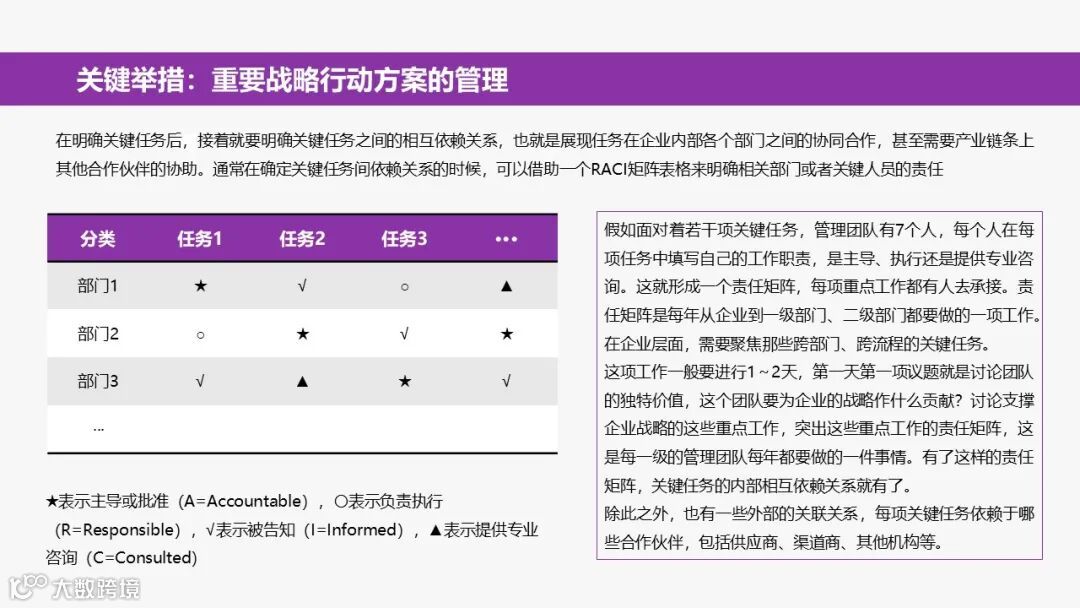 关键举措：重要战略行动方案的管理

在明确关键任务后，接着就要明确关键任务之间的相互依赖关系，也就是展现任务在企业内部各个部门之间的协同合作，甚至需要产业链条上其他合作伙伴的协助。通常在确定关键任务间依赖关系的时候，可以借助一个RACI矩阵表格来明确相关部门或者关键人员的责任

| 分类 | 任务1 | 任务2 | 任务3 | ••• |
|---|---|---|---|---|
| 部门1 | ★ | √ | ○ | ▲ |
| 部门2 | ○ | ★ | √ | ★ |
| 部门3 | √ | ▲ | ★ | √ |
| ... | | | | |

★表示主导或批准（A=Accountable），○表示负责执行（R=Responsible），√表示被告知（I=Informed），▲表示提供专业咨询（C=Consulted）

假如面对着若干项关键任务，管理团队有7个人，每个人在每项任务中填写自己的工作职责，是主导、执行还是提供专业咨询。这就形成一个责任矩阵，每项重点工作都有人去承接。责任矩阵是每年从企业到一级部门、二级部门都要做的一项工作。在企业层面，需要聚焦那些跨部门、跨流程的关键任务。
这项工作一般要进行1～2天，第一天第一项议题就是讨论团队的独特价值，这个团队要为企业的战略作什么贡献？讨论支撑企业战略的这些重点工作，突出这些重点工作的责任矩阵，这是每一级的管理团队每年都要做的一件事情。有了这样的责任矩阵，关键任务的内部相互依赖关系就有了。
除此之外，也有一些外部的关联关系，每项关键任务依赖于哪些合作伙伴，包括供应商、渠道商、其他机构等。

大数跨境